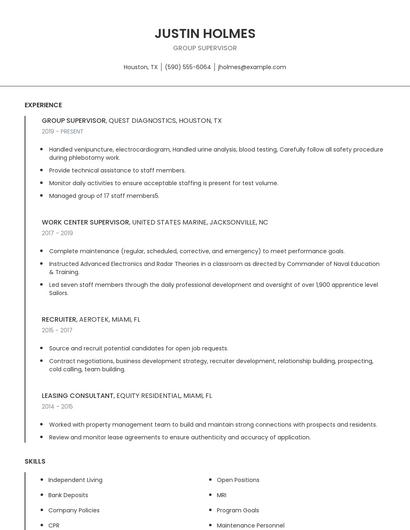 JUSTIN HOLMES

GROUP SUPERVISOR

Houston, TX | (590) 555-6064 | jholmes@example.com

EXPERIENCE

GROUP SUPERVISOR, QUEST DIAGNOSTICS, HOUSTON, TX

2019 - PRESENT

- Handled venipuncture, electrocardiogram, Handled urine analysis, blood testing, Carefully follow all safety procedure during phlebotomy work.
- Provide technical assistance to staff members.
- Monitor daily activities to ensure acceptable staffing is present for test volume.
- Managed group of 17 staff members5.

WORK CENTER SUPERVISOR, UNITED STATES MARINE, JACKSONVILLE, NC

2017 - 2019

- Complete maintenance (regular, scheduled, corrective, and emergency) to meet performance goals.
- Instructed Advanced Electronics and Radar Theories in a classroom as directed by Commander of Naval Education & Training.
- Led seven staff members through the daily professional development and oversight of over 1,900 apprentice level Sailors.

RECRUITER, AEROTEK, MIAMI, FL

2015 - 2017

- Source and recruit potential candidates for open job requests.
- Contract negotiations, business development strategy, recruiter development, relationship building, prospecting, cold calling, team building.

LEASING CONSULTANT, EQUITY RESIDENTIAL, MIAMI, FL

2014 - 2015

- Worked with property management team to build and maintain strong connections with prospects and residents.
- Review and monitor lease agreements to ensure authenticity and accuracy of application.

SKILLS

- Independent Living
- Bank Deposits
- Company Policies
- CPR

- Open Positions
- MRI
- Program Goals
- Maintenance Personnel